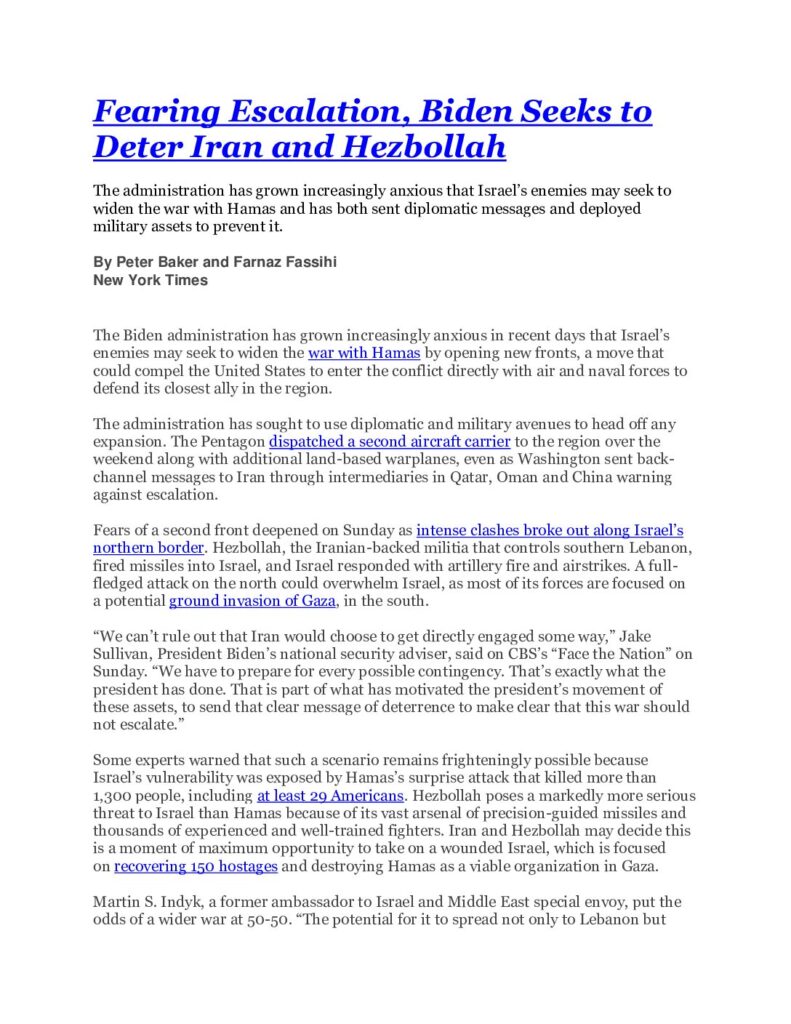 Fearing Escalation, Biden Seeks to Deter Iran and Hezbollah

The administration has grown increasingly anxious that Israel's enemies may seek to widen the war with Hamas and has both sent diplomatic messages and deployed military assets to prevent it.

By Peter Baker and Farnaz Fassihi
New York Times

The Biden administration has grown increasingly anxious in recent days that Israel's enemies may seek to widen the war with Hamas by opening new fronts, a move that could compel the United States to enter the conflict directly with air and naval forces to defend its closest ally in the region.

The administration has sought to use diplomatic and military avenues to head off any expansion. The Pentagon dispatched a second aircraft carrier to the region over the weekend along with additional land-based warplanes, even as Washington sent back-channel messages to Iran through intermediaries in Qatar, Oman and China warning against escalation.

Fears of a second front deepened on Sunday as intense clashes broke out along Israel's northern border. Hezbollah, the Iranian-backed militia that controls southern Lebanon, fired missiles into Israel, and Israel responded with artillery fire and airstrikes. A full-fledged attack on the north could overwhelm Israel, as most of its forces are focused on a potential ground invasion of Gaza, in the south.

"We can't rule out that Iran would choose to get directly engaged some way," Jake Sullivan, President Biden's national security adviser, said on CBS's "Face the Nation" on Sunday. "We have to prepare for every possible contingency. That's exactly what the president has done. That is part of what has motivated the president's movement of these assets, to send that clear message of deterrence to make clear that this war should not escalate."

Some experts warned that such a scenario remains frighteningly possible because Israel's vulnerability was exposed by Hamas's surprise attack that killed more than 1,300 people, including at least 29 Americans. Hezbollah poses a markedly more serious threat to Israel than Hamas because of its vast arsenal of precision-guided missiles and thousands of experienced and well-trained fighters. Iran and Hezbollah may decide this is a moment of maximum opportunity to take on a wounded Israel, which is focused on recovering 150 hostages and destroying Hamas as a viable organization in Gaza.

Martin S. Indyk, a former ambassador to Israel and Middle East special envoy, put the odds of a wider war at 50-50. "The potential for it to spread not only to Lebanon but